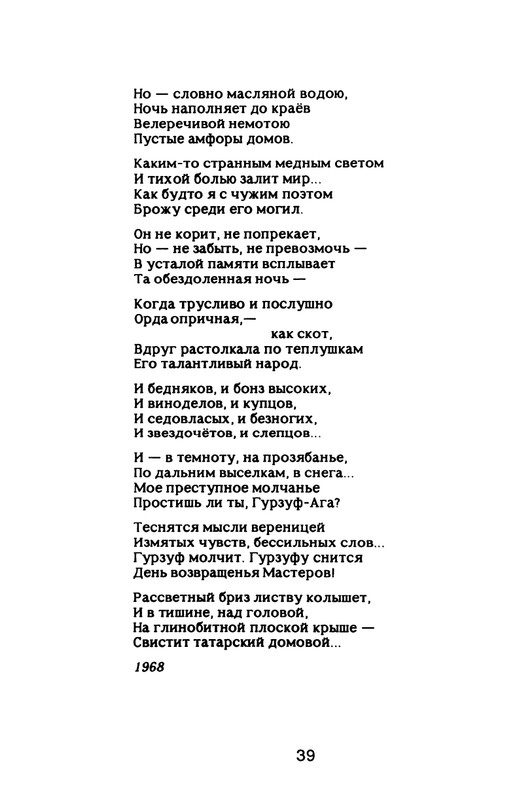 Но — словно масляной водою,
Ночь наполняет до краёв
Велеречивой немотою
Пустые амфоры домов.

Каким-то странным медным светом
И тихой болью залит мир...
Как будто я с чужим поэтом
Брожу среди его могил.

Он не корит, не попрекает,
Но — не забыть, не превозмочь —
В усталой памяти всплывает
Та обездоленная ночь —

Когда трусливо и послушно
Орда опричная,—
как скот,
Вдруг растолкала по теплушкам
Его талантливый народ.

И бедняков, и бонз высоких,
И виноделов, и купцов,
И седовласых, и безногих,
И звездочётов, и слепцов...

И — в темноту, на прозябанье,
По дальним выселкам, в снега...
Мое преступное молчанье
Простишь ли ты, Гурзуф-Ага?

Теснятся мысли вереницей
Измятых чувств, бессильных слов...
Гурзуф молчит. Гурзуфу снится
День возвращенья Мастеров!

Рассветный бриз листву колышет,
И в тишине, над головой,
На глинобитной плоской крыше —
Свистит татарский домовой...

1968

39